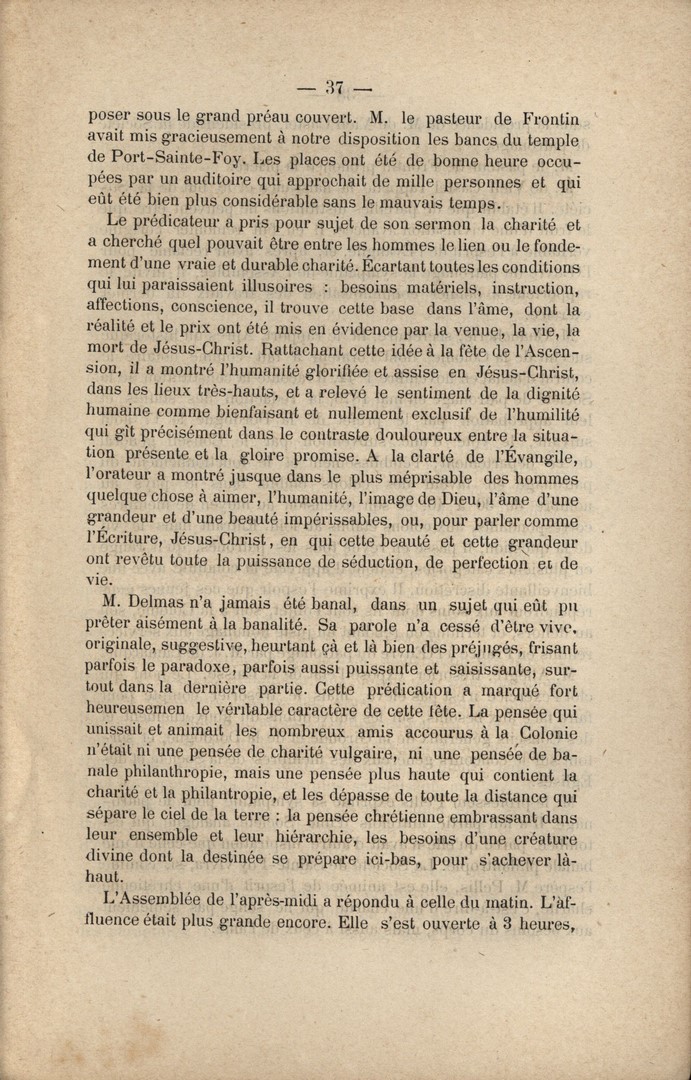 — 37 —

poser sous le grand préau couvert. M. le pasteur de Frontin avait mis gracieusement à notre disposition les bancs du temple de Port-Sainte-Foy. Les places ont été de bonne heure occupées par un auditoire qui approchait de mille personnes et qui eût été bien plus considérable sans le mauvais temps.

Le prédicateur a pris pour sujet de son sermon la charité et a cherché quel pouvait être entre les hommes le lien ou le fondement d'une vraie et durable charité. Écartant toutes les conditions qui lui paraissaient illusoires : besoins matériels, instruction, affections, conscience, il trouve cette base dans l'âme, dont la réalité et le prix ont été mis en évidence par la venue, la vie, la mort de Jésus-Christ. Rattachant cette idée à la fête de l'Ascension, il a montré l'humanité glorifiée et assise en Jésus-Christ, dans les lieux très-hauts, et a relevé le sentiment de la dignité humaine comme bienfaisant et nullement exclusif de l'humilité qui gît précisément dans le contraste douloureux entre la situation présente et la gloire promise. A la clarté de l'Évangile, l'orateur a montré jusque dans le plus méprisable des hommes quelque chose à aimer, l'humanité, l'image de Dieu, l'âme d'une grandeur et d'une beauté impérissables, ou, pour parler comme l'Écriture, Jésus-Christ, en qui cette beauté et cette grandeur ont revêtu toute la puissance de séduction, de perfection et de vie.

M. Delmas n'a jamais été banal, dans un sujet qui eût pu prêter aisément à la banalité. Sa parole n'a cessé d'être vive, originale, suggestive, heurtant çà et là bien des préjugés, frisant parfois le paradoxe, parfois aussi puissante et saisissante, surtout dans la dernière partie. Cette prédication a marqué fort heureusemen le véritable caractère de cette fête. La pensée qui unissait et animait les nombreux amis accourus à la Colonie n'était ni une pensée de charité vulgaire, ni une pensée de banale philanthropie, mais une pensée plus haute qui contient la charité et la philantropie, et les dépasse de toute la distance qui sépare le ciel de la terre : la pensée chrétienne embrassant dans leur ensemble et leur hiérarchie, les besoins d'une créature divine dont la destinée se prépare ici-bas, pour s'achever là-haut.

L'Assemblée de l'après-midi a répondu à celle du matin. L'affluence était plus grande encore. Elle s'est ouverte à 3 heures,